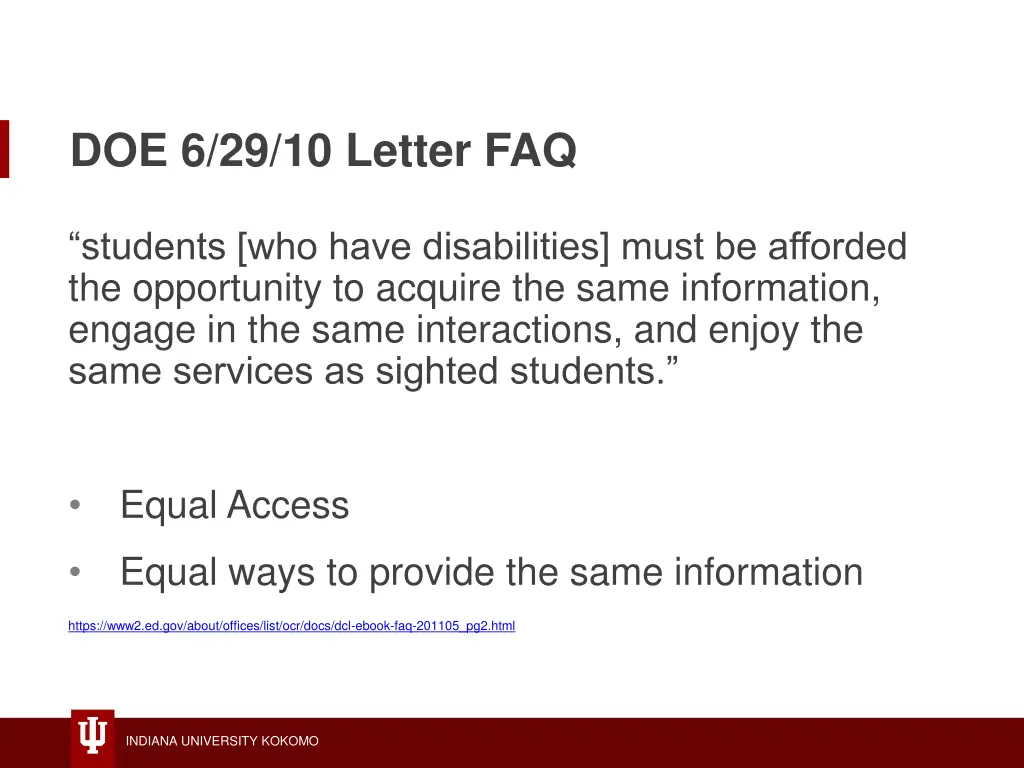 DOE 6/29/10 Letter FAQ

“students [who have disabilities] must be afforded the opportunity to acquire the same information, engage in the same interactions, and enjoy the same services as sighted students.”

• Equal Access
• Equal ways to provide the same information

https://www2.ed.gov/about/offices/list/ocr/docs/dcl-ebook-faq-201105_pg2.html

INDIANA UNIVERSITY KOKOMO